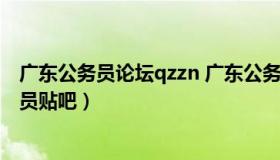 广东公务员论坛qzzn 广东公务员贴吧）